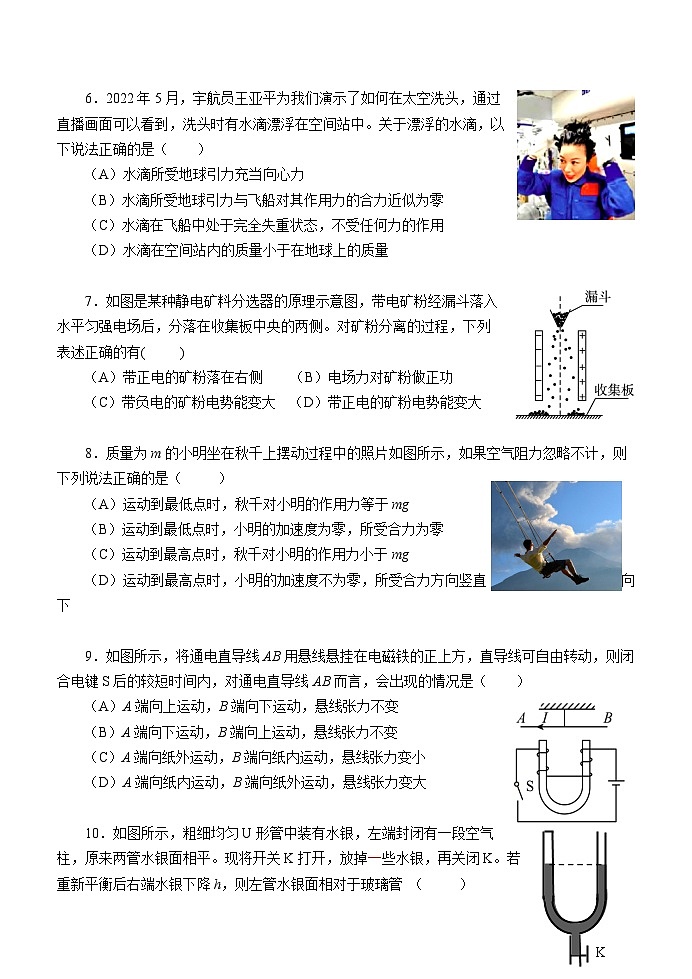 6．2022 年 5 月，宇航员王亚平为我们演示了如何在太空洗头，通过直播画面可以看到，洗头时有水滴漂浮在空间站中。关于漂浮的水滴，以下说法正确的是（　　）

（A）水滴所受地球引力充当向心力

（B）水滴所受地球引力与飞船对其作用力的合力近似为零

（C）水滴在飞船中处于完全失重状态，不受任何力的作用

（D）水滴在空间站内的质量小于在地球上的质量

7．如图是某种静电矿料分选器的原理示意图，带电矿粉经漏斗落入水平匀强电场后，分落在收集板中央的两侧。对矿粉分离的过程，下列表述正确的有(　　)

（A）带正电的矿粉落在右侧　　（B）电场力对矿粉做正功

（C）带负电的矿粉电势能变大　（D）带正电的矿粉电势能变大

漏斗

收集板

8．质量为 $m$ 的小明坐在秋千上摆动过程中的照片如图所示，如果空气阻力忽略不计，则下列说法正确的是（　　）

（A）运动到最低点时，秋千对小明的作用力等于 $mg$

（B）运动到最低点时，小明的加速度为零，所受合力为零

（C）运动到最高点时，秋千对小明的作用力小于 $mg$

（D）运动到最高点时，小明的加速度不为零，所受合力方向竖直向下

9．如图所示，将通电直导线 $AB$ 用悬线悬挂在电磁铁的正上方，直导线可自由转动，则闭合电键 S 后的较短时间内，对通电直导线 $AB$ 而言，会出现的情况是（　　）

（A）$A$ 端向上运动，$B$ 端向下运动，悬线张力不变

（B）$A$ 端向下运动，$B$ 端向上运动，悬线张力不变

（C）$A$ 端向纸外运动，$B$ 端向纸内运动，悬线张力变小

（D）$A$ 端向纸内运动，$B$ 端向纸外运动，悬线张力变大

$A$　$I$　$B$

S

10．如图所示，粗细均匀 U 形管中装有水银，左端封闭有一段空气柱，原来两管水银面相平。现将开关 K 打开，放掉一些水银，再关闭 K。若重新平衡后右端水银下降 $h$，则左管水银面相对于玻璃管　（　　）

K